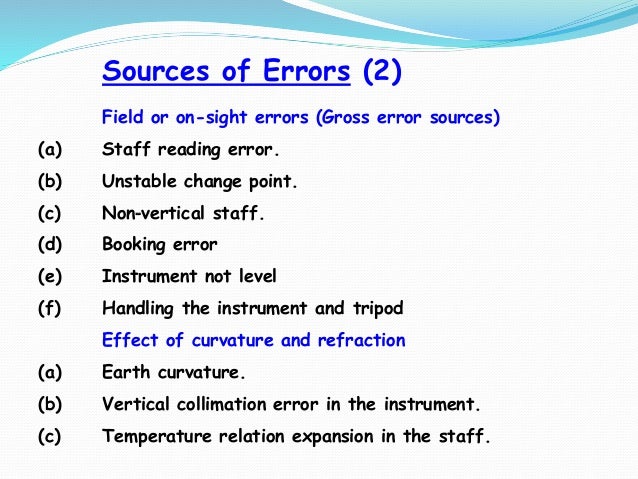 Sources of Errors (2)

Field or on-sight errors (Gross error sources)

(a) Staff reading error.

(b) Unstable change point.

(c) Non-vertical staff.

(d) Booking error

(e) Instrument not level

(f) Handling the instrument and tripod

Effect of curvature and refraction

(a) Earth curvature.

(b) Vertical collimation error in the instrument.

(c) Temperature relation expansion in the staff.